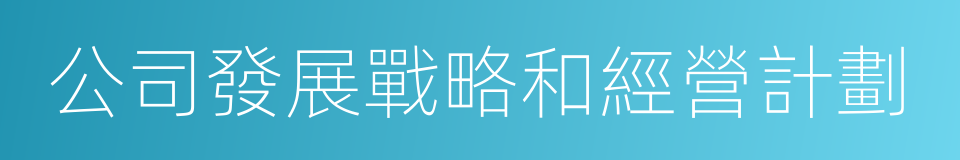 公司發展戰略和經營計劃